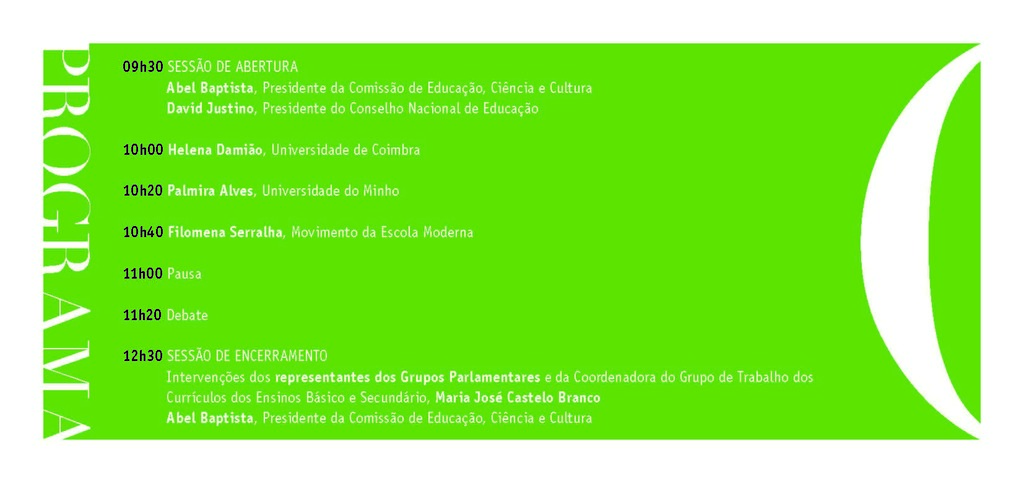 PROGRAMA

09h30 SESSÃO DE ABERTURA
Abel Baptista, Presidente da Comissão de Educação, Ciência e Cultura
David Justino, Presidente do Conselho Nacional de Educação

10h00 Helena Damião, Universidade de Coimbra

10h20 Palmira Alves, Universidade do Minho

10h40 Filomena Serralha, Movimento da Escola Moderna

11h00 Pausa

11h20 Debate

12h30 SESSÃO DE ENCERRAMENTO
Intervenções dos representantes dos Grupos Parlamentares e da Coordenadora do Grupo de Trabalho dos Currículos dos Ensinos Básico e Secundário, Maria José Castelo Branco
Abel Baptista, Presidente da Comissão de Educação, Ciência e Cultura